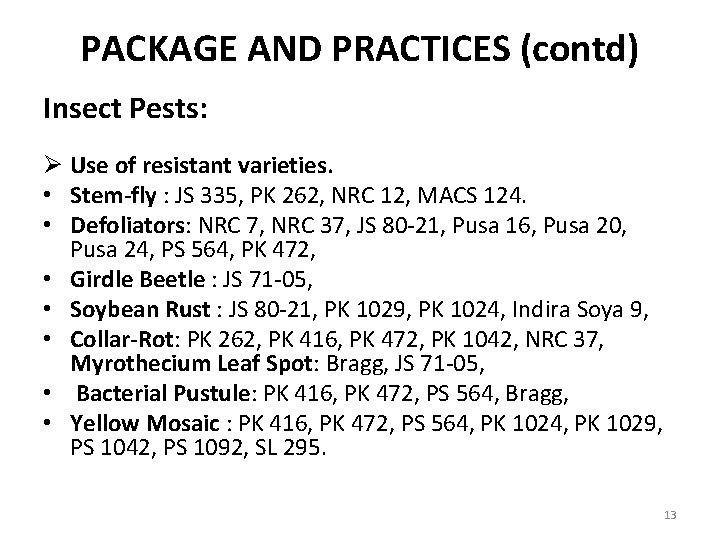 PACKAGE AND PRACTICES (contd)

Insect Pests:

➢ Use of resistant varieties.
• Stem-fly : JS 335, PK 262, NRC 12, MACS 124.
• Defoliators: NRC 7, NRC 37, JS 80-21, Pusa 16, Pusa 20, Pusa 24, PS 564, PK 472,
• Girdle Beetle : JS 71-05,
• Soybean Rust : JS 80-21, PK 1029, PK 1024, Indira Soya 9,
• Collar-Rot: PK 262, PK 416, PK 472, PK 1042, NRC 37, Myrothecium Leaf Spot: Bragg, JS 71-05,
• Bacterial Pustule: PK 416, PK 472, PS 564, Bragg,
• Yellow Mosaic : PK 416, PK 472, PS 564, PK 1024, PK 1029, PS 1042, PS 1092, SL 295.

13